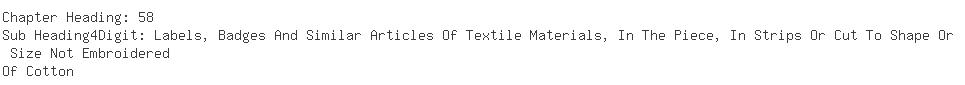 Chapter Heading: 58
Sub Heading4Digit: Labels, Badges And Similar Articles Of Textile Materials, In The Piece, In Strips Or Cut To Shape Or Size Not Embroidered
Of Cotton